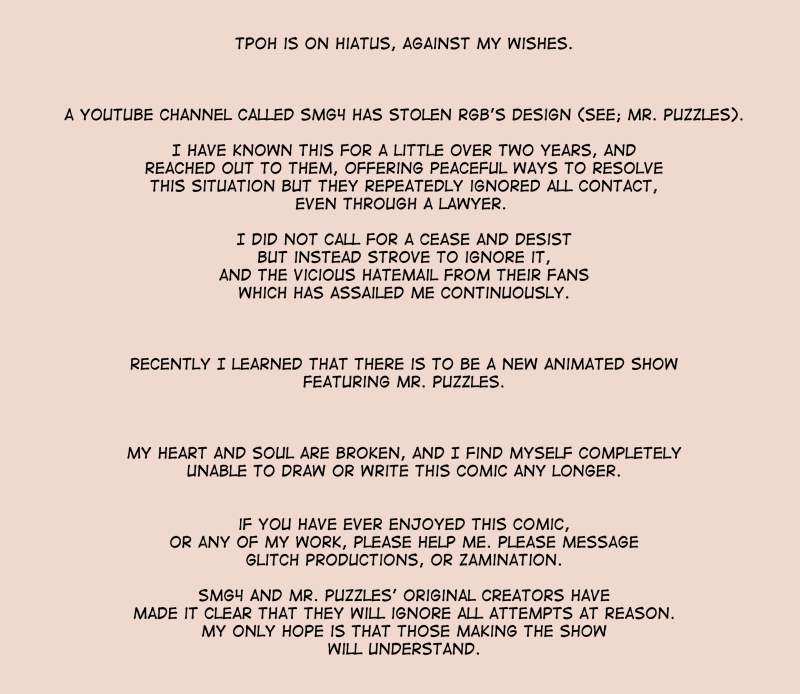 TPOH IS ON HIATUS, AGAINST MY WISHES.

A YOUTUBE CHANNEL CALLED SMG4 HAS STOLEN RGB'S DESIGN (SEE; MR. PUZZLES).

I HAVE KNOWN THIS FOR A LITTLE OVER TWO YEARS, AND REACHED OUT TO THEM, OFFERING PEACEFUL WAYS TO RESOLVE THIS SITUATION BUT THEY REPEATEDLY IGNORED ALL CONTACT, EVEN THROUGH A LAWYER.

I DID NOT CALL FOR A CEASE AND DESIST BUT INSTEAD STROVE TO IGNORE IT, AND THE VICIOUS HATEMAIL FROM THEIR FANS WHICH HAS ASSAILED ME CONTINUOUSLY.

RECENTLY I LEARNED THAT THERE IS TO BE A NEW ANIMATED SHOW FEATURING MR. PUZZLES.

MY HEART AND SOUL ARE BROKEN, AND I FIND MYSELF COMPLETELY UNABLE TO DRAW OR WRITE THIS COMIC ANY LONGER.

IF YOU HAVE EVER ENJOYED THIS COMIC, OR ANY OF MY WORK, PLEASE HELP ME. PLEASE MESSAGE GLITCH PRODUCTIONS, OR ZAMINATION.

SMG4 AND MR. PUZZLES' ORIGINAL CREATORS HAVE MADE IT CLEAR THAT THEY WILL IGNORE ALL ATTEMPTS AT REASON. MY ONLY HOPE IS THAT THOSE MAKING THE SHOW WILL UNDERSTAND.